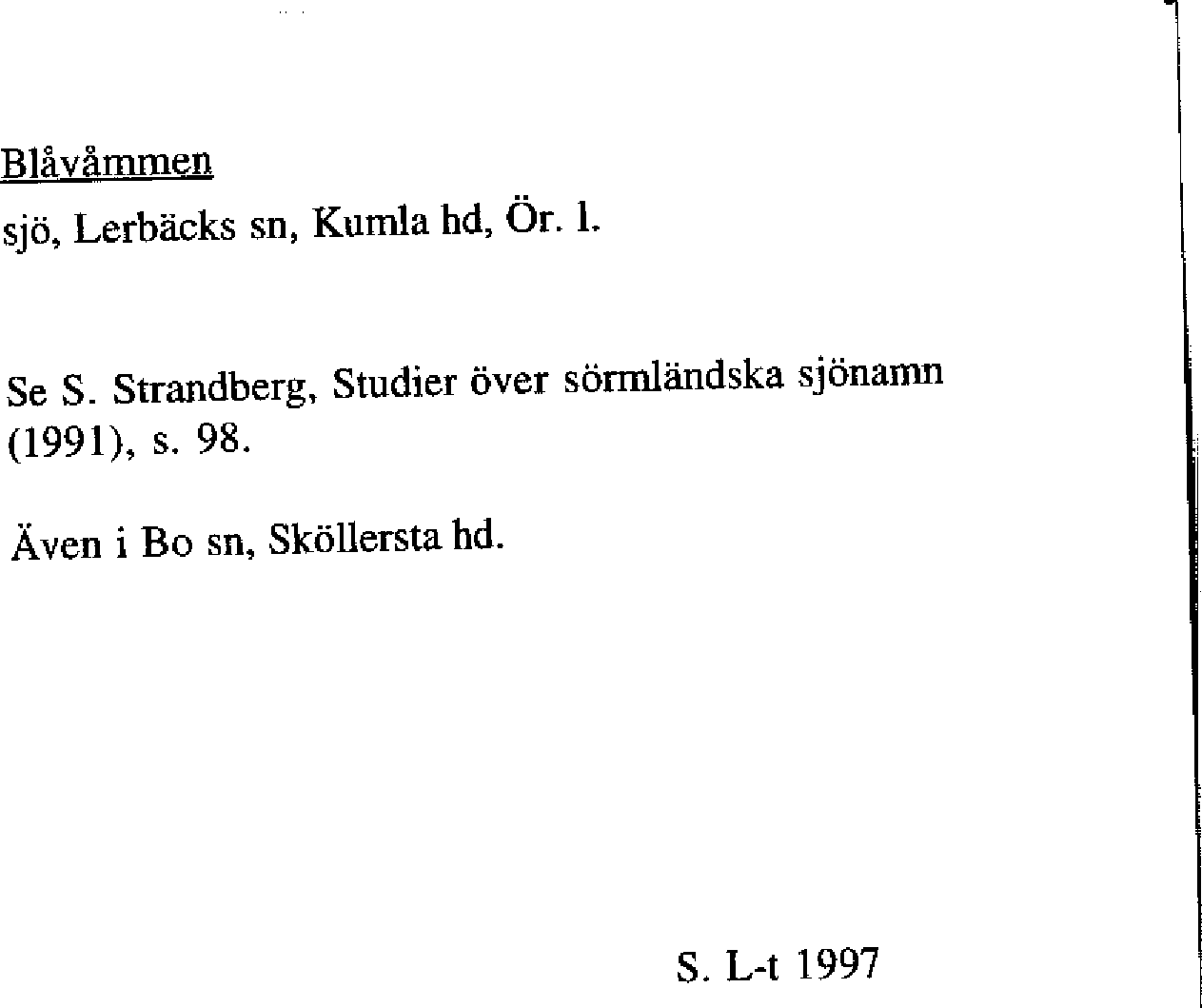 Blåvåmmen

sjö, Lerbäcks sn, Kumla hd, Ör. l.

Se S. Strandberg, Studier över sörmländska sjönamn (1991), s. 98.

Även i Bo sn, Sköllersta hd.

S. L-t 1997